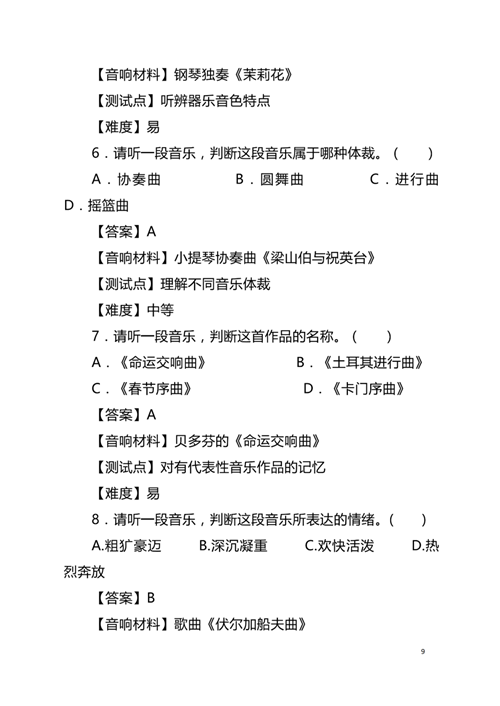 【音响材料】钢琴独奏《茉莉花》

【测试点】听辨器乐音色特点

【难度】易

6．请听一段音乐，判断这段音乐属于哪种体裁。（　　）

A．协奏曲　　　　B．圆舞曲　　　　C．进行曲　　　　D．摇篮曲

【答案】A

【音响材料】小提琴协奏曲《梁山伯与祝英台》

【测试点】理解不同音乐体裁

【难度】中等

7．请听一段音乐，判断这首作品的名称。（　　）

A．《命运交响曲》　　　　B．《土耳其进行曲》

C．《春节序曲》　　　　D．《卡门序曲》

【答案】A

【音响材料】贝多芬的《命运交响曲》

【测试点】对有代表性音乐作品的记忆

【难度】易

8．请听一段音乐，判断这段音乐所表达的情绪。（　　）

A.粗犷豪迈　　B.深沉凝重　　C.欢快活泼　　D.热烈奔放

【答案】B

【音响材料】歌曲《伏尔加船夫曲》

9